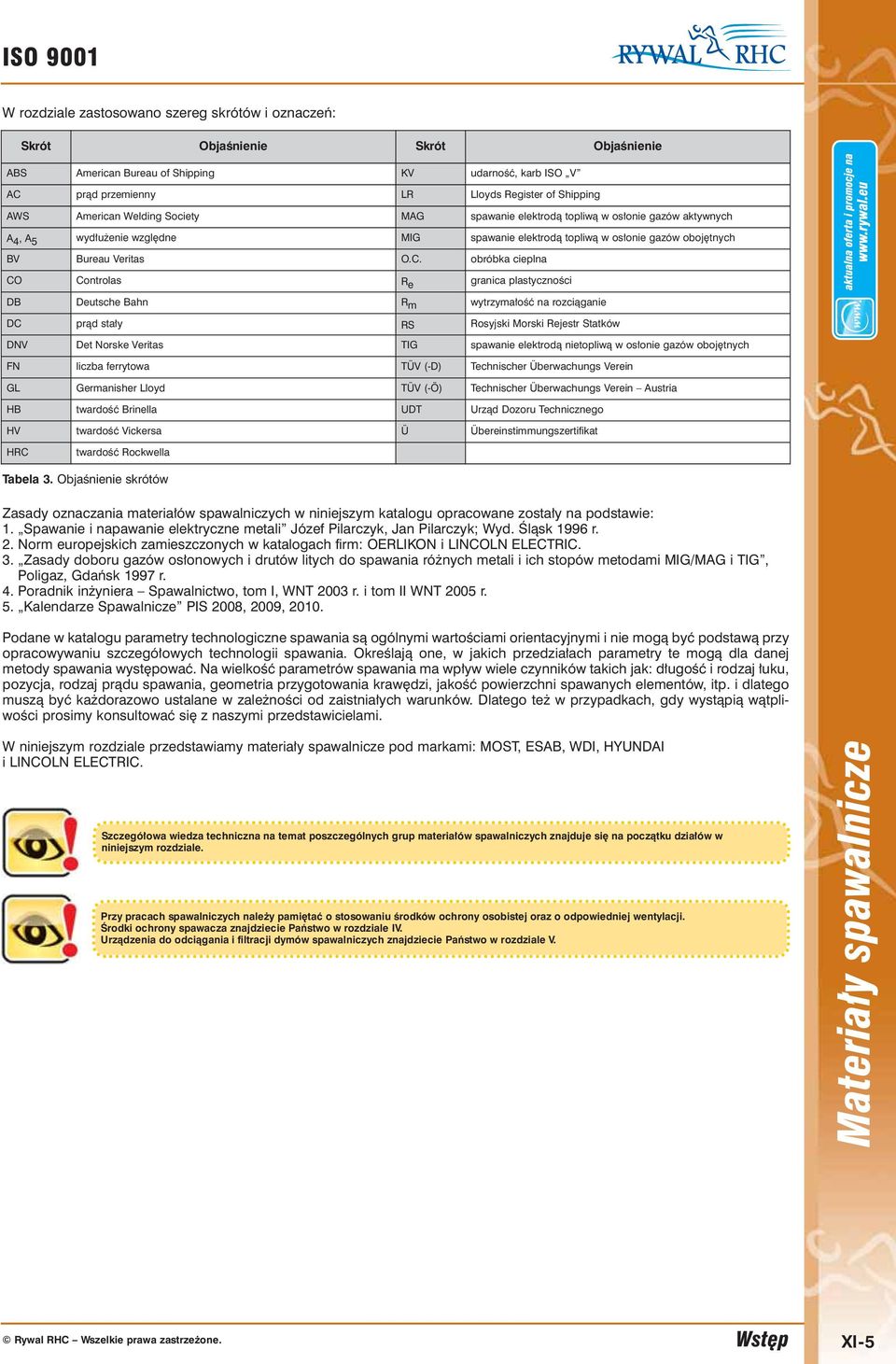 ISO 9001

RYWAL RHC

W rozdziale zastosowano szereg skrótów i oznaczeń:

| Skrót | Objaśnienie | Skrót | Objaśnienie |
|---|---|---|---|
| ABS | American Bureau of Shipping | KV | udarność, karb ISO „V” |
| AC | prąd przemienny | LR | Lloyds Register of Shipping |
| AWS | American Welding Society | MAG | spawanie elektrodą topliwą w osłonie gazów aktywnych |
| $A_4$, $A_5$ | wydłużenie względne | MIG | spawanie elektrodą topliwą w osłonie gazów obojętnych |
| BV | Bureau Veritas | O.C. | obróbka cieplna |
| CO | Controlas | $R_e$ | granica plastyczności |
| DB | Deutsche Bahn | $R_m$ | wytrzymałość na rozciąganie |
| DC | prąd stały | RS | Rosyjski Morski Rejestr Statków |
| DNV | Det Norske Veritas | TIG | spawanie elektrodą nietopliwą w osłonie gazów obojętnych |
| FN | liczba ferrytowa | TÜV (-D) | Technischer Überwachungs Verein |
| GL | Germanisher Lloyd | TÜV (-Ö) | Technischer Überwachungs Verein – Austria |
| HB | twardość Brinella | UDT | Urząd Dozoru Technicznego |
| HV | twardość Vickersa | Ü | Übereinstimmungszertifikat |
| HRC | twardość Rockwella | | |

Tabela 3. Objaśnienie skrótów

Zasady oznaczania materiałów spawalniczych w niniejszym katalogu opracowane zostały na podstawie:
1. „Spawanie i napawanie elektryczne metali” Józef Pilarczyk, Jan Pilarczyk; Wyd. Śląsk 1996 r.
2. Norm europejskich zamieszczonych w katalogach firm: OERLIKON i LINCOLN ELECTRIC.
3. „Zasady doboru gazów osłonowych i drutów litych do spawania różnych metali i ich stopów metodami MIG/MAG i TIG”, Poligaz, Gdańsk 1997 r.
4. Poradnik inżyniera – Spawalnictwo, tom I, WNT 2003 r. i tom II WNT 2005 r.
5. „Kalendarze Spawalnicze” PIS 2008, 2009, 2010.

Podane w katalogu parametry technologiczne spawania są ogólnymi wartościami orientacyjnymi i nie mogą być podstawą przy opracowywaniu szczegółowych technologii spawania. Określają one, w jakich przedziałach parametry te mogą dla danej metody spawania występować. Na wielkość parametrów spawania ma wpływ wiele czynników takich jak: długość i rodzaj łuku, pozycja, rodzaj prądu spawania, geometria przygotowania krawędzi, jakość powierzchni spawanych elementów, itp. i dlatego muszą być każdorazowo ustalane w zależności od zaistniałych warunków. Dlatego też w przypadkach, gdy wystąpią wątpliwości prosimy konsultować się z naszymi przedstawicielami.

W niniejszym rozdziale przedstawiamy materiały spawalnicze pod markami: MOST, ESAB, WDI, HYUNDAI i LINCOLN ELECTRIC.

Szczegółowa wiedza techniczna na temat poszczególnych grup materiałów spawalniczych znajduje się na początku działów w niniejszym rozdziale.

Przy pracach spawalniczych należy pamiętać o stosowaniu środków ochrony osobistej oraz o odpowiedniej wentylacji.
Środki ochrony spawacza znajdziecie Państwo w rozdziale IV.
Urządzenia do odciągania i filtracji dymów spawalniczych znajdziecie Państwo w rozdziale V.

aktualna oferta i promocje na www.rywal.eu

Materiały spawalnicze

© Rywal RHC – Wszelkie prawa zastrzeżone.

Wstęp

XI-5